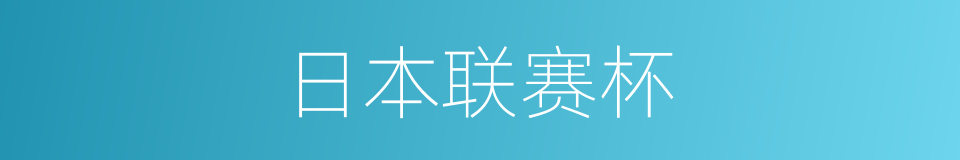 日本联赛杯